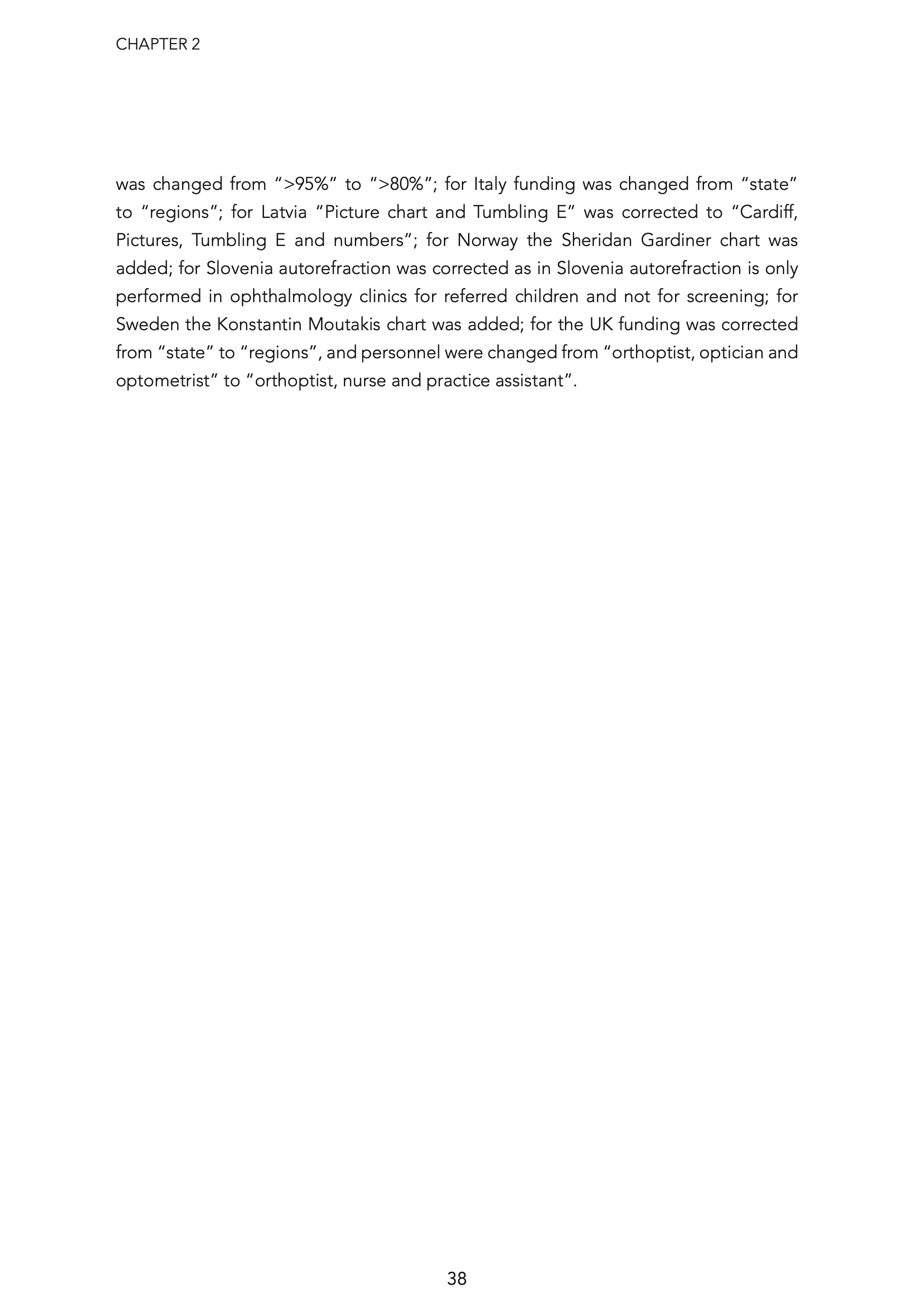 CHAPTER 2

was changed from “>95%” to “>80%”; for Italy funding was changed from “state” to “regions”; for Latvia “Picture chart and Tumbling E” was corrected to “Cardiff, Pictures, Tumbling E and numbers”; for Norway the Sheridan Gardiner chart was added; for Slovenia autorefraction was corrected as in Slovenia autorefraction is only performed in ophthalmology clinics for referred children and not for screening; for Sweden the Konstantin Moutakis chart was added; for the UK funding was corrected from “state” to “regions”, and personnel were changed from “orthoptist, optician and optometrist” to “orthoptist, nurse and practice assistant”.

38